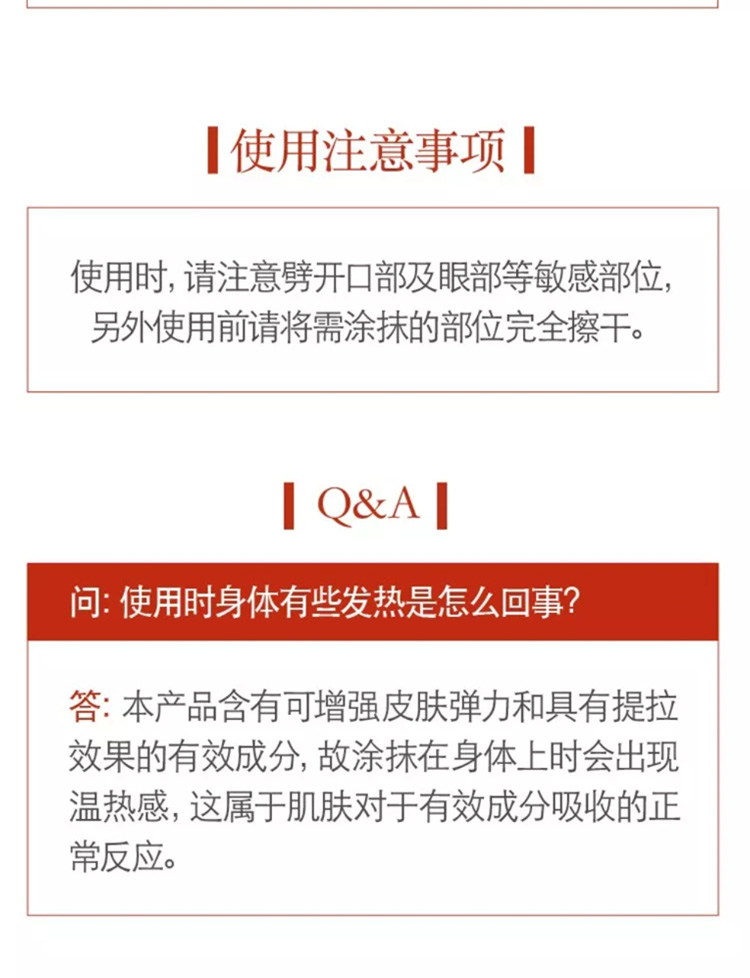 使用注意事项

使用时，请注意劈开口部及眼部等敏感部位，另外使用前请将需涂抹的部位完全擦干。

Q&A

问：使用时身体有些发热是怎么回事？

答：本产品含有可增强皮肤弹力和具有提拉效果的有效成分，故涂抹在身体上时会出现温热感，这属于肌肤对于有效成分吸收的正常反应。